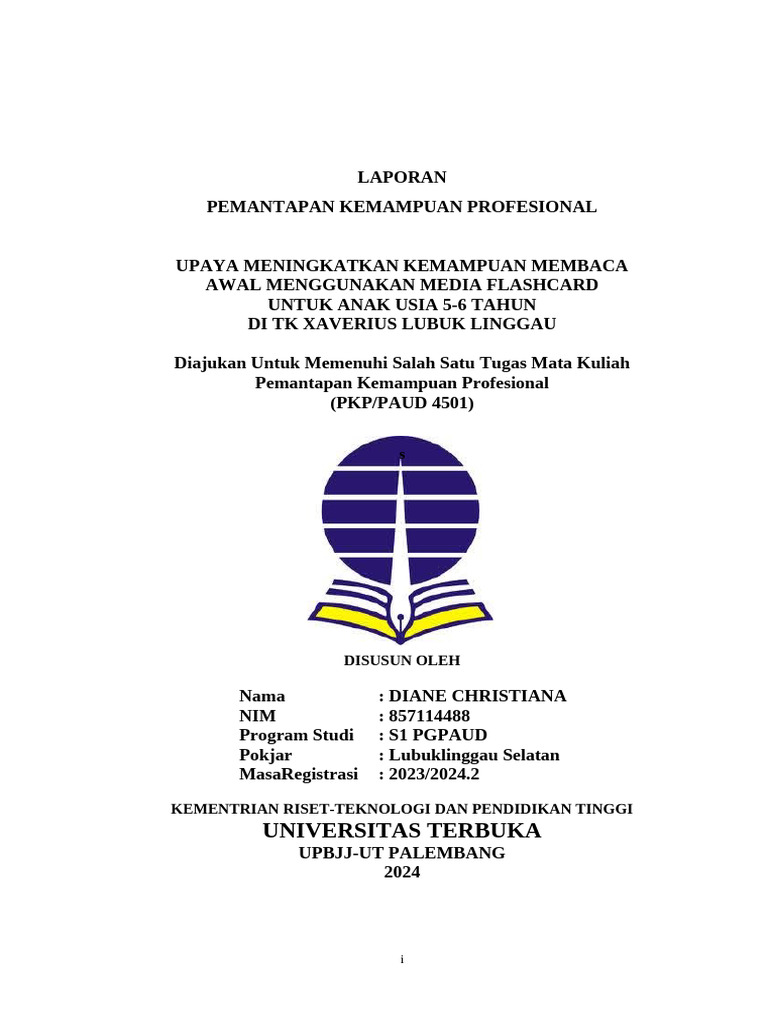 LAPORAN

PEMANTAPAN KEMAMPUAN PROFESIONAL

UPAYA MENINGKATKAN KEMAMPUAN MEMBACA AWAL MENGGUNAKAN MEDIA FLASHCARD UNTUK ANAK USIA 5-6 TAHUN DI TK XAVERIUS LUBUK LINGGAU

Diajukan Untuk Memenuhi Salah Satu Tugas Mata Kuliah Pemantapan Kemampuan Profesional (PKP/PAUD 4501)

s

DISUSUN OLEH

Nama : DIANE CHRISTIANA
NIM : 857114488
Program Studi : S1 PGPAUD
Pokjar : Lubuklinggau Selatan
MasaRegistrasi : 2023/2024.2

KEMENTRIAN RISET-TEKNOLOGI DAN PENDIDIKAN TINGGI
UNIVERSITAS TERBUKA
UPBJJ-UT PALEMBANG
2024

i